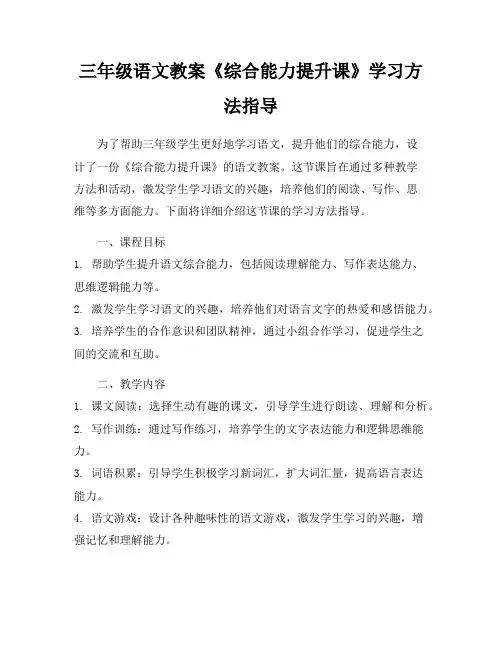 三年级语文教案《综合能力提升课》学习方法指导

为了帮助三年级学生更好地学习语文，提升他们的综合能力，设计了一份《综合能力提升课》的语文教案。这节课旨在通过多种教学方法和活动，激发学生学习语文的兴趣，培养他们的阅读、写作、思维等多方面能力。下面将详细介绍这节课的学习方法指导。

一、课程目标

1. 帮助学生提升语文综合能力，包括阅读理解能力、写作表达能力、思维逻辑能力等。

2. 激发学生学习语文的兴趣，培养他们对语言文字的热爱和感悟能力。

3. 培养学生的合作意识和团队精神，通过小组合作学习，促进学生之间的交流和互助。

二、教学内容

1. 课文阅读：选择生动有趣的课文，引导学生进行朗读、理解和分析。

2. 写作训练：通过写作练习，培养学生的文字表达能力和逻辑思维能力。

3. 词语积累：引导学生积极学习新词汇，扩大词汇量，提高语言表达能力。

4. 语文游戏：设计各种趣味性的语文游戏，激发学生学习的兴趣，增强记忆和理解能力。